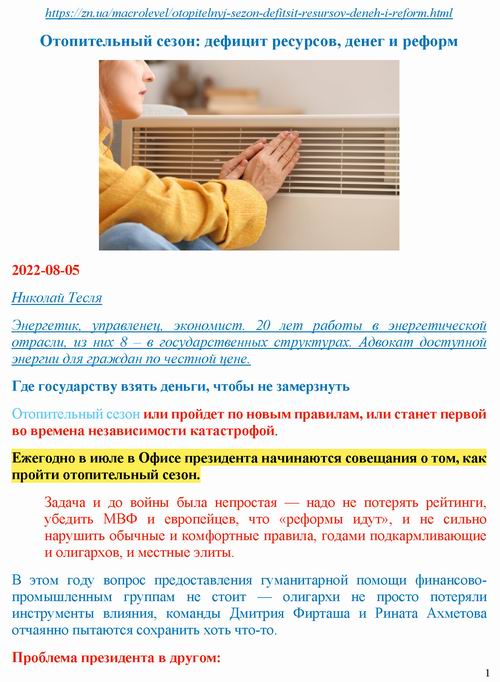 https://zn.ua/macrolevel/otopitelnyj-sezon-defitsit-resursov-deneh-i-reform.html

Отопительный сезон: дефицит ресурсов, денег и реформ

2022-08-05

Николай Тесля

Энергетик, управленец, экономист. 20 лет работы в энергетической отрасли, из них 8 – в государственных структурах. Адвокат доступной энергии для граждан по честной цене.

Где государству взять деньги, чтобы не замерзнуть

Отопительный сезон или пройдет по новым правилам, или станет первой во времена независимости катастрофой.

Ежегодно в июле в Офисе президента начинаются совещания о том, как пройти отопительный сезон.

Задача и до войны была непростая — надо не потерять рейтинги, убедить МВФ и европейцев, что «реформы идут», и не сильно нарушить обычные и комфортные правила, годами подкармливающие и олигархов, и местные элиты.

В этом году вопрос предоставления гуманитарной помощи финансово-промышленным группам не стоит — олигархи не просто потеряли инструменты влияния, команды Дмитрия Фирташа и Рината Ахметова отчаянно пытаются сохранить хоть что-то.

Проблема президента в другом:

1